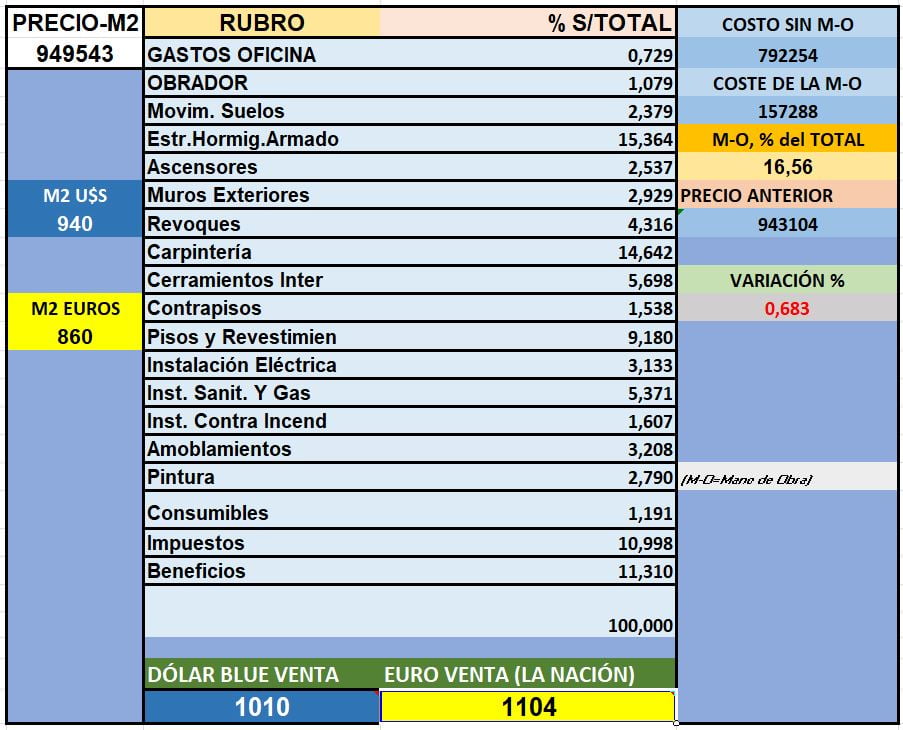 | PRECIO-M2 | RUBRO | % S/TOTAL | COSTO SIN M-O |
|---|---|---|---|
| 949543 | GASTOS OFICINA | 0,729 | 792254 |
| | OBRADOR | 1,079 | COSTE DE LA M-O |
| | Movim. Suelos | 2,379 | 157288 |
| | Estr.Hormig.Armado | 15,364 | M-O, % del TOTAL |
| | Ascensores | 2,537 | 16,56 |
| M2 U$S | Muros Exteriores | 2,929 | PRECIO ANTERIOR |
| 940 | Revoques | 4,316 | 943104 |
| | Carpintería | 14,642 | |
| | Cerramientos Inter | 5,698 | VARIACIÓN % |
| M2 EUROS | Contrapisos | 1,538 | 0,683 |
| 860 | Pisos y Revestimien | 9,180 | |
| | Instalación Eléctrica | 3,133 | |
| | Inst. Sanit. Y Gas | 5,371 | |
| | Inst. Contra Incend | 1,607 | |
| | Amoblamientos | 3,208 | |
| | Pintura | 2,790 | (M-O=Mano de Obra) |
| | Consumibles | 1,191 | |
| | Impuestos | 10,998 | |
| | Beneficios | 11,310 | |
| | | 100,000 | |
| | DÓLAR BLUE VENTA | EURO VENTA (LA NACIÓN) | |
| | 1010 | 1104 | |